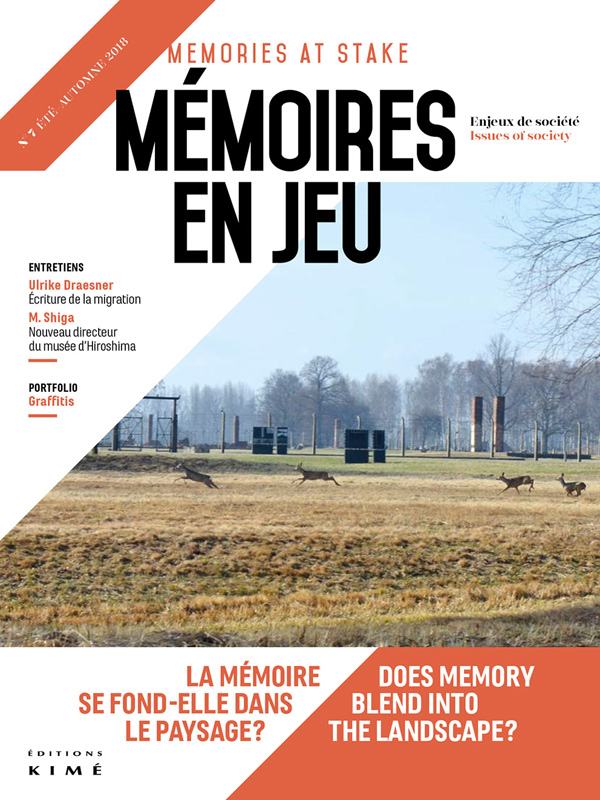 N°7 ÉTÉ-AUTOMNE 2018

MEMORIES AT STAKE

MÉMOIRES EN JEU

Enjeux de société
Issues of society

ENTRETIENS
Ulrike Draesner
Écriture de la migration
M. Shiga
Nouveau directeur du musée d'Hiroshima

PORTFOLIO
Graffitis

LA MÉMOIRE SE FOND-ELLE DANS LE PAYSAGE?

DOES MEMORY BLEND INTO THE LANDSCAPE?

ÉDITIONS
KIMÉ